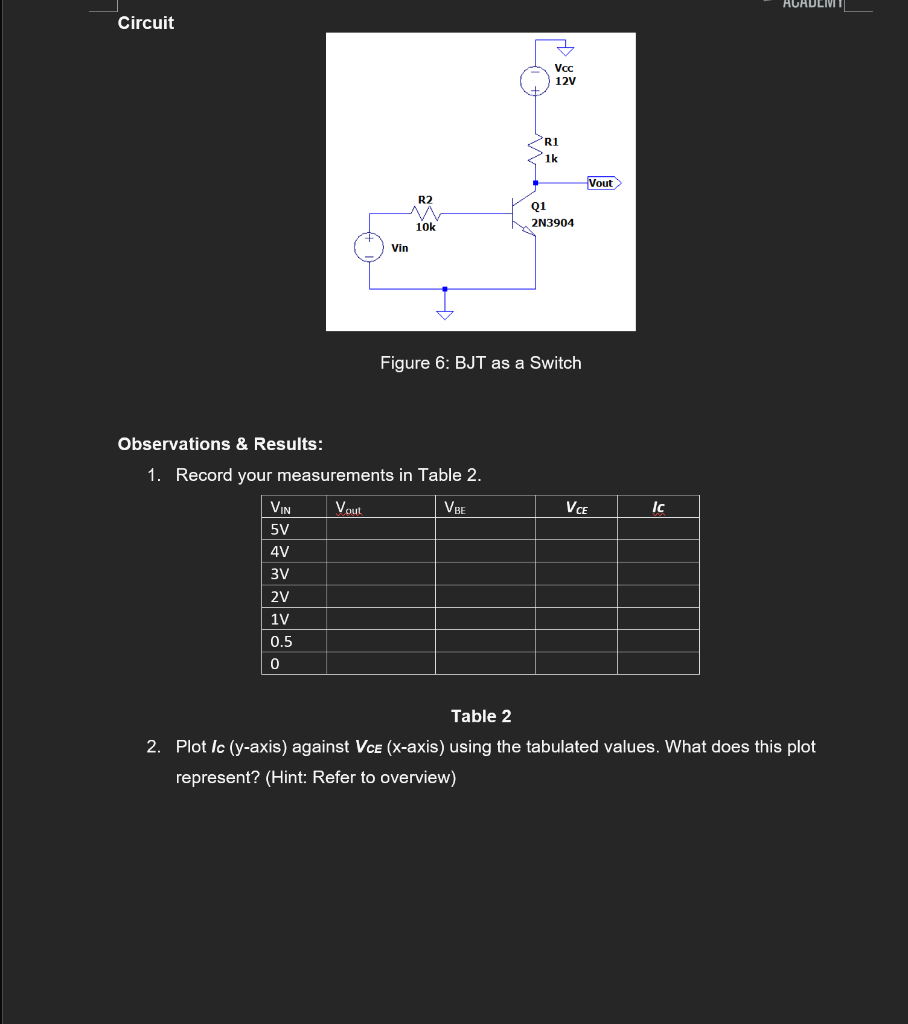 ACADEMY

Circuit

Vcc
12V

R1
1k

Vout

R2
10k

Q1
2N3904

Vin

Figure 6: BJT as a Switch

Observations & Results:

1. Record your measurements in Table 2.

| $V_{IN}$ | $V_{out}$ | $V_{BE}$ | $V_{CE}$ | $I_C$ |
|---|---|---|---|---|
| 5V | | | | |
| 4V | | | | |
| 3V | | | | |
| 2V | | | | |
| 1V | | | | |
| 0.5 | | | | |
| 0 | | | | |

Table 2

2. Plot $I_C$ (y-axis) against $V_{CE}$ (x-axis) using the tabulated values. What does this plot represent? (Hint: Refer to overview)